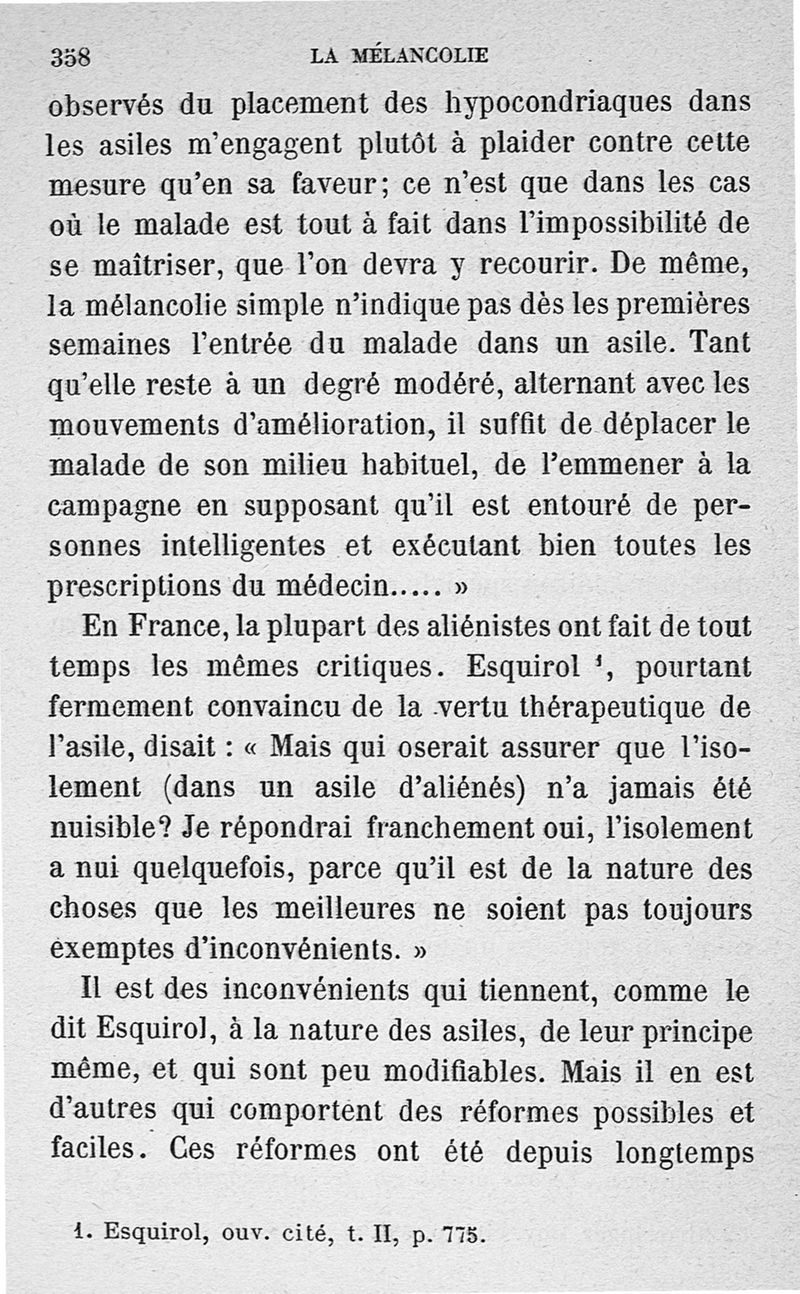 358 LA MÉLANCOLIE

observés du placement des hypocondriaques dans les asiles m'engagent plutôt à plaider contre cette mesure qu'en sa faveur; ce n'est que dans les cas où le malade est tout à fait dans l'impossibilité de se maîtriser, que l'on devra y recourir. De même, la mélancolie simple n'indique pas dès les premières semaines l'entrée du malade dans un asile. Tant qu'elle reste à un degré modéré, alternant avec les mouvements d'amélioration, il suffit de déplacer le malade de son milieu habituel, de l'emmener à la campagne en supposant qu'il est entouré de personnes intelligentes et exécutant bien toutes les prescriptions du médecin..... »

En France, la plupart des aliénistes ont fait de tout temps les mêmes critiques. Esquirol $^1$, pourtant fermement convaincu de la vertu thérapeutique de l'asile, disait : « Mais qui oserait assurer que l'isolement (dans un asile d'aliénés) n'a jamais été nuisible? Je répondrai franchement oui, l'isolement a nui quelquefois, parce qu'il est de la nature des choses que les meilleures ne soient pas toujours exemptes d'inconvénients. »

Il est des inconvénients qui tiennent, comme le dit Esquirol, à la nature des asiles, de leur principe même, et qui sont peu modifiables. Mais il en est d'autres qui comportent des réformes possibles et faciles. Ces réformes ont été depuis longtemps

1. Esquirol, ouv. cité, t. II, p. 775.